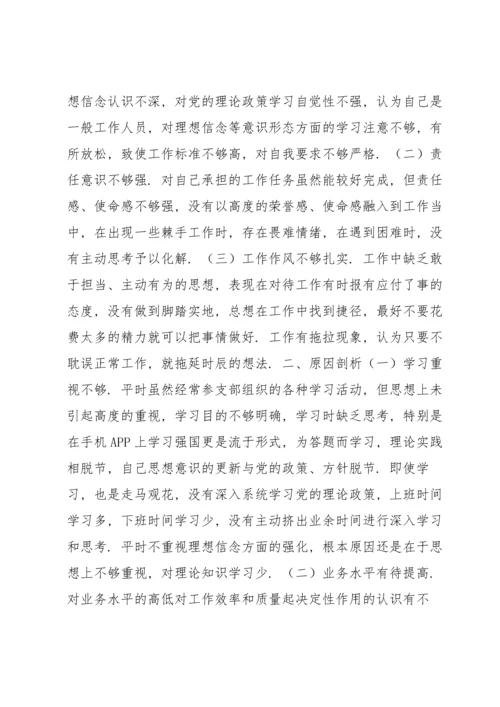 想信念认识不深，对党的理论政策学习自觉性不强，认为自己是一般工作人员，对理想信念等意识形态方面的学习注意不够，有所放松，致使工作标准不够高，对自我要求不够严格．（二）责任意识不够强．对自己承担的工作任务虽然能较好完成，但责任感、使命感不够强，没有以高度的荣誉感、使命感融入到工作当中，在出现一些棘手工作时，存在畏难情绪，在遇到困难时，没有主动思考予以化解．（三）工作作风不够扎实．工作中缺乏敢于担当、主动有为的思想，表现在对待工作有时报有应付了事的态度，没有做到脚踏实地，总想在工作中找到捷径，最好不要花费太多的精力就可以把事情做好．工作有拖拉现象，认为只要不耽误正常工作，就拖延时辰的想法．二、原因剖析（一）学习重视不够．平时虽然经常参支部组织的各种学习活动，但思想上未引起高度的重视，学习目的不够明确，学习时缺乏思考，特别是在手机 APP 上学习强国更是流于形式，为答题而学习，理论实践相脱节，自己思想意识的更新与党的政策、方针脱节．即使学习，也是走马观花，没有深入系统学习党的理论政策，上班时间学习多，下班时间学习少，没有主动挤出业余时间进行深入学习和思考．平时不重视理想信念方面的强化，根本原因还是在于思想上不够重视，对理论知识学习少．（二）业务水平有待提高．对业务水平的高低对工作效率和质量起决定性作用的认识有不